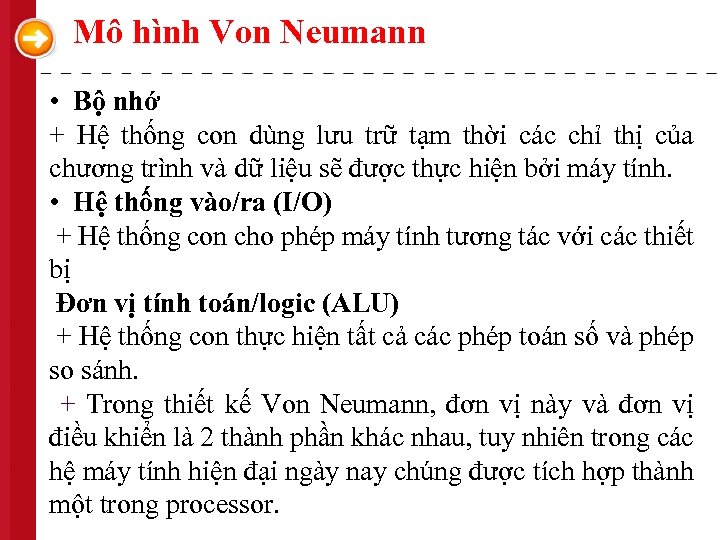 Mô hình Von Neumann

• Bộ nhớ
+ Hệ thống con dùng lưu trữ tạm thời các chỉ thị của chương trình và dữ liệu sẽ được thực hiện bởi máy tính.
• Hệ thống vào/ra (I/O)
+ Hệ thống con cho phép máy tính tương tác với các thiết bị
Đơn vị tính toán/logic (ALU)
+ Hệ thống con thực hiện tất cả các phép toán số và phép so sánh.
+ Trong thiết kế Von Neumann, đơn vị này và đơn vị điều khiển là 2 thành phần khác nhau, tuy nhiên trong các hệ máy tính hiện đại ngày nay chúng được tích hợp thành một trong processor.